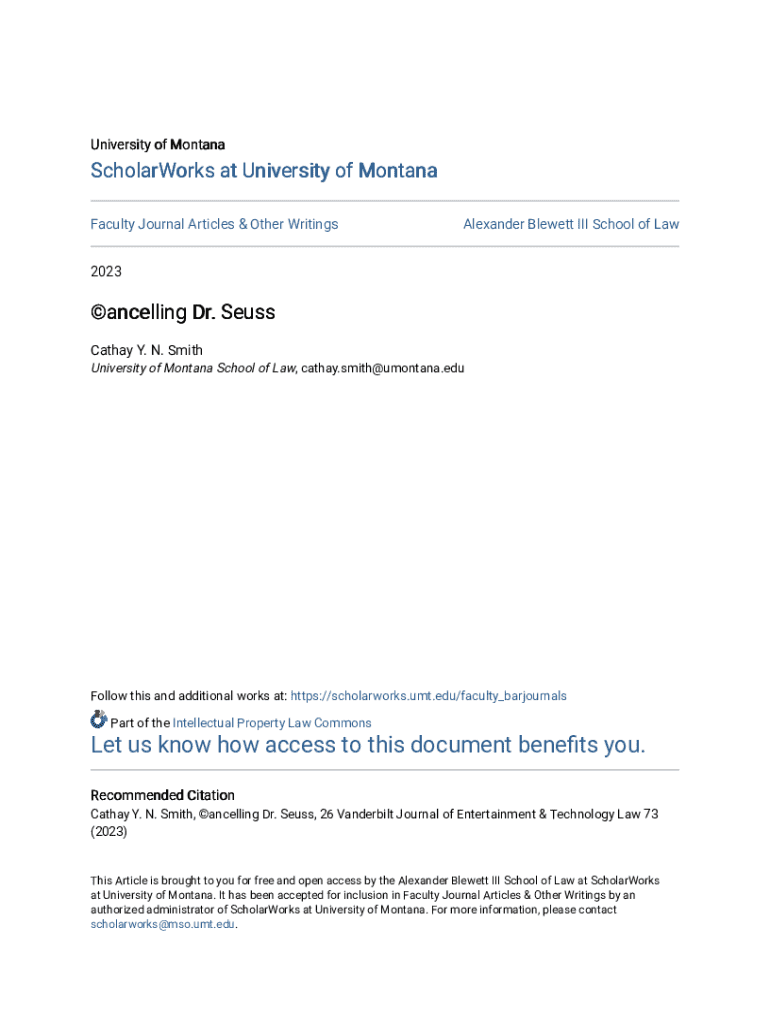 University of Montana

ScholarWorks at University of Montana

Faculty Journal Articles & Other Writings

Alexander Blewett III School of Law

2023

©ancelling Dr. Seuss

Cathay Y. N. Smith
University of Montana School of Law, cathay.smith@umontana.edu

Follow this and additional works at: https://scholarworks.umt.edu/faculty_barjournals

Part of the Intellectual Property Law Commons

Let us know how access to this document benefits you.

Recommended Citation
Cathay Y. N. Smith, ©ancelling Dr. Seuss, 26 Vanderbilt Journal of Entertainment & Technology Law 73 (2023)

This Article is brought to you for free and open access by the Alexander Blewett III School of Law at ScholarWorks at University of Montana. It has been accepted for inclusion in Faculty Journal Articles & Other Writings by an authorized administrator of ScholarWorks at University of Montana. For more information, please contact scholarworks@mso.umt.edu.